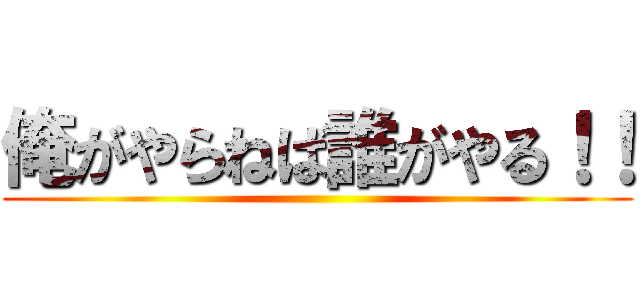 俺がやらねば誰がやる！！